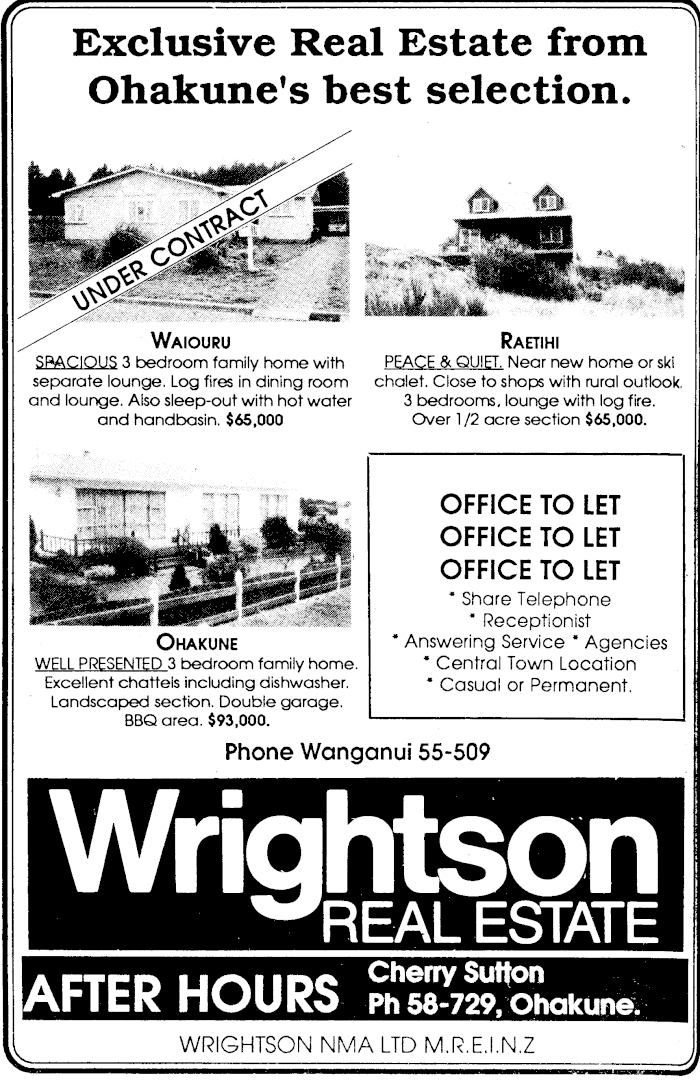 Exclusive Real Estate from Ohakune's best selection.

UNDER CONTRACT

WAIOURU
SPACIOUS 3 bedroom family home with separate lounge. Log fires in dining room and lounge. Also sleep-out with hot water and handbasin. $65,000

RAETIHI
PEACE & QUIET. Near new home or ski chalet. Close to shops with rural outlook. 3 bedrooms, lounge with log fire. Over 1/2 acre section $65,000.

OHAKUNE
WELL PRESENTED 3 bedroom family home. Excellent chattels including dishwasher. Landscaped section. Double garage. BBQ area. $93,000.

OFFICE TO LET
OFFICE TO LET
OFFICE TO LET
* Share Telephone
* Receptionist
* Answering Service * Agencies
* Central Town Location
* Casual or Permanent.

Phone Wanganui 55-509

Wrightson
REAL ESTATE

AFTER HOURS Cherry Sutton
Ph 58-729, Ohakune.

WRIGHTSON NMA LTD M.R.E.I.N.Z